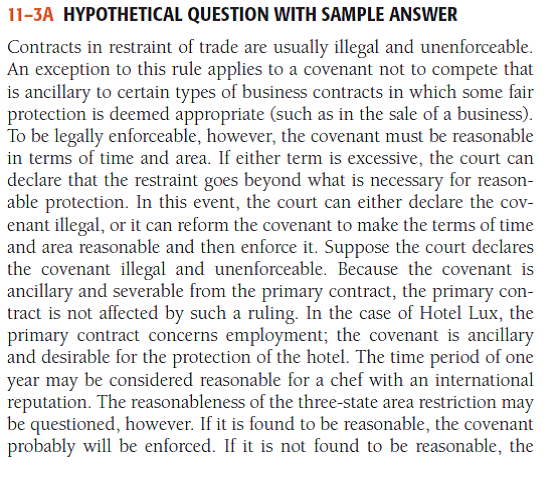 11–3A HYPOTHETICAL QUESTION WITH SAMPLE ANSWER

Contracts in restraint of trade are usually illegal and unenforceable. An exception to this rule applies to a covenant not to compete that is ancillary to certain types of business contracts in which some fair protection is deemed appropriate (such as in the sale of a business). To be legally enforceable, however, the covenant must be reasonable in terms of time and area. If either term is excessive, the court can declare that the restraint goes beyond what is necessary for reasonable protection. In this event, the court can either declare the covenant illegal, or it can reform the covenant to make the terms of time and area reasonable and then enforce it. Suppose the court declares the covenant illegal and unenforceable. Because the covenant is ancillary and severable from the primary contract, the primary contract is not affected by such a ruling. In the case of Hotel Lux, the primary contract concerns employment; the covenant is ancillary and desirable for the protection of the hotel. The time period of one year may be considered reasonable for a chef with an international reputation. The reasonableness of the three-state area restriction may be questioned, however. If it is found to be reasonable, the covenant probably will be enforced. If it is not found to be reasonable, the